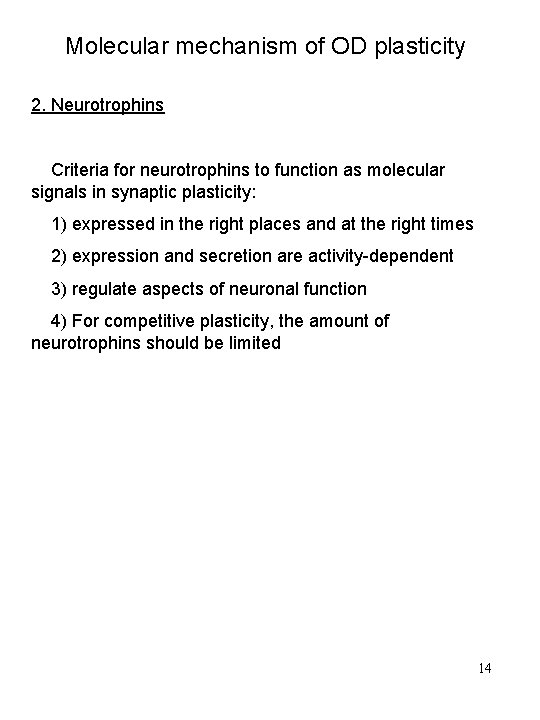 Molecular mechanism of OD plasticity

2. Neurotrophins

Criteria for neurotrophins to function as molecular signals in synaptic plasticity:

1) expressed in the right places and at the right times

2) expression and secretion are activity-dependent

3) regulate aspects of neuronal function

4) For competitive plasticity, the amount of neurotrophins should be limited

14